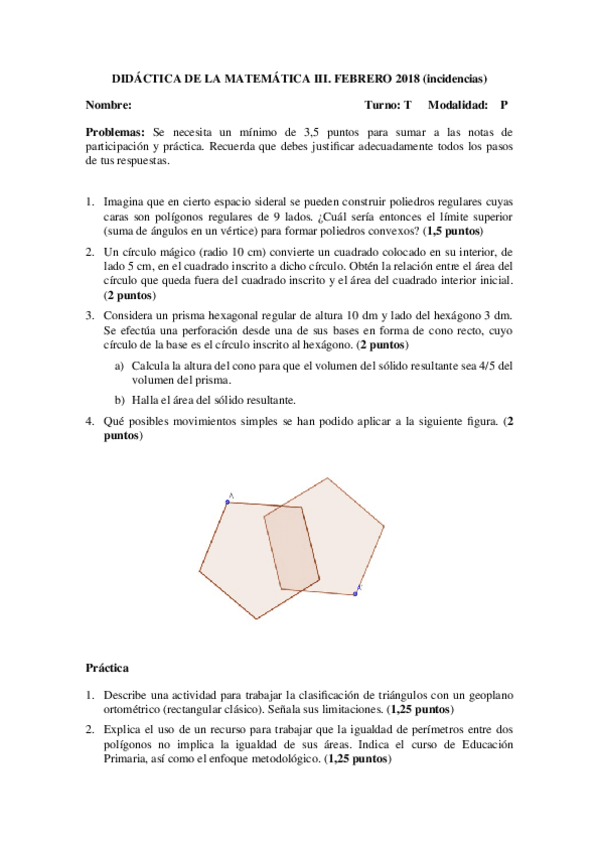 DIDÁCTICA DE LA MATEMÁTICA III. FEBRERO 2018 (incidencias)

Nombre: Turno: T Modalidad: P

Problemas: Se necesita un mínimo de 3,5 puntos para sumar a las notas de participación y práctica. Recuerda que debes justificar adecuadamente todos los pasos de tus respuestas.

1. Imagina que en cierto espacio sideral se pueden construir poliedros regulares cuyas caras son polígonos regulares de 9 lados. ¿Cuál sería entonces el límite superior (suma de ángulos en un vértice) para formar poliedros convexos? (1,5 puntos)

2. Un círculo mágico (radio 10 cm) convierte un cuadrado colocado en su interior, de lado 5 cm, en el cuadrado inscrito a dicho círculo. Obtén la relación entre el área del círculo que queda fuera del cuadrado inscrito y el área del cuadrado interior inicial. (2 puntos)

3. Considera un prisma hexagonal regular de altura 10 dm y lado del hexágono 3 dm. Se efectúa una perforación desde una de sus bases en forma de cono recto, cuyo círculo de la base es el círculo inscrito al hexágono. (2 puntos)

a) Calcula la altura del cono para que el volumen del sólido resultante sea 4/5 del volumen del prisma.

b) Halla el área del sólido resultante.

4. Qué posibles movimientos simples se han podido aplicar a la siguiente figura. (2 puntos)

A

A'

Práctica

1. Describe una actividad para trabajar la clasificación de triángulos con un geoplano ortométrico (rectangular clásico). Señala sus limitaciones. (1,25 puntos)

2. Explica el uso de un recurso para trabajar que la igualdad de perímetros entre dos polígonos no implica la igualdad de sus áreas. Indica el curso de Educación Primaria, así como el enfoque metodológico. (1,25 puntos)